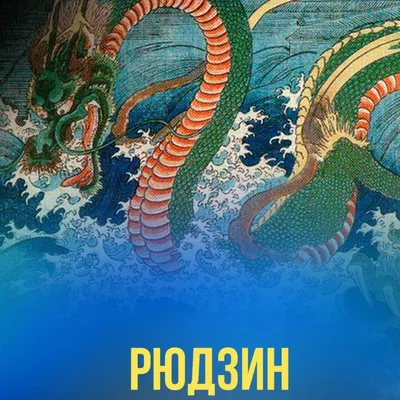 РЮДЗИН